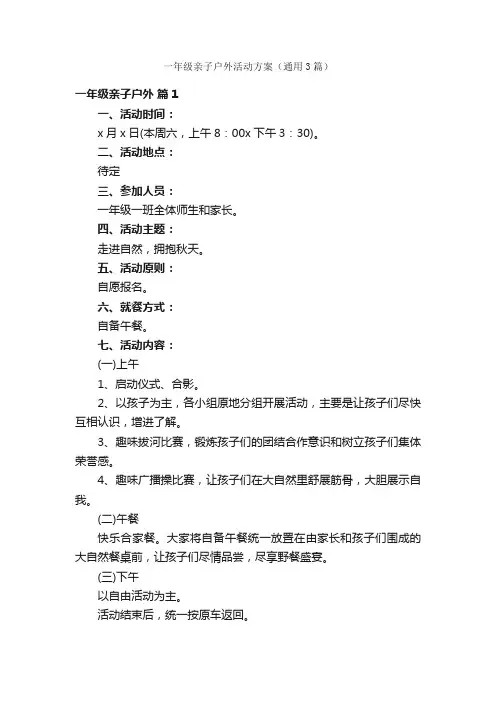 一年级亲子户外活动方案（通用3篇）

一年级亲子户外 篇1

一、活动时间：

x月x日(本周六，上午8：00x下午3：30)。

二、活动地点：

待定

三、参加人员：

一年级一班全体师生和家长。

四、活动主题：

走进自然，拥抱秋天。

五、活动原则：

自愿报名。

六、就餐方式：

自备午餐。

七、活动内容：

(一)上午

1、启动仪式、合影。

2、以孩子为主，各小组原地分组开展活动，主要是让孩子们尽快互相认识，增进了解。

3、趣味拔河比赛，锻炼孩子们的团结合作意识和树立孩子们集体荣誉感。

4、趣味广播操比赛，让孩子们在大自然里舒展筋骨，大胆展示自我。

(二)午餐

快乐合家餐。大家将自备午餐统一放置在由家长和孩子们围成的大自然餐桌前，让孩子们尽情品尝，尽享野餐盛宴。

(三)下午

以自由活动为主。

活动结束后，统一按原车返回。